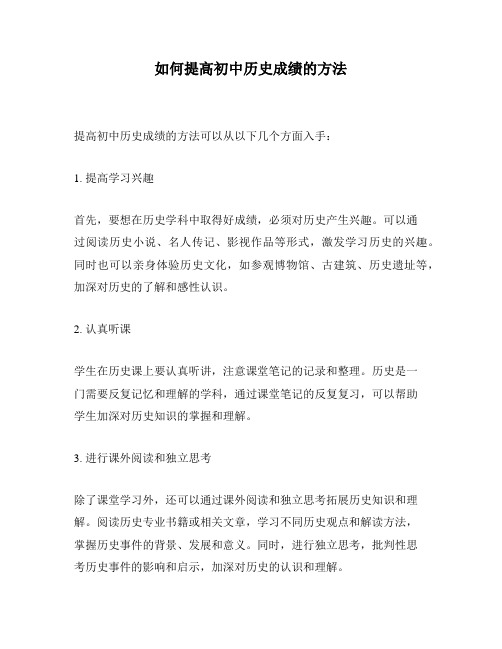 如何提高初中历史成绩的方法

提高初中历史成绩的方法可以从以下几个方面入手：

1. 提高学习兴趣

首先，要想在历史学科中取得好成绩，必须对历史产生兴趣。可以通过阅读历史小说、名人传记、影视作品等形式，激发学习历史的兴趣。同时也可以亲身体验历史文化，如参观博物馆、古建筑、历史遗址等，加深对历史的了解和感性认识。

2. 认真听课

学生在历史课上要认真听讲，注意课堂笔记的记录和整理。历史是一门需要反复记忆和理解的学科，通过课堂笔记的反复复习，可以帮助学生加深对历史知识的掌握和理解。

3. 进行课外阅读和独立思考

除了课堂学习外，还可以通过课外阅读和独立思考拓展历史知识和理解。阅读历史专业书籍或相关文章，学习不同历史观点和解读方法，掌握历史事件的背景、发展和意义。同时，进行独立思考，批判性思考历史事件的影响和启示，加深对历史的认识和理解。